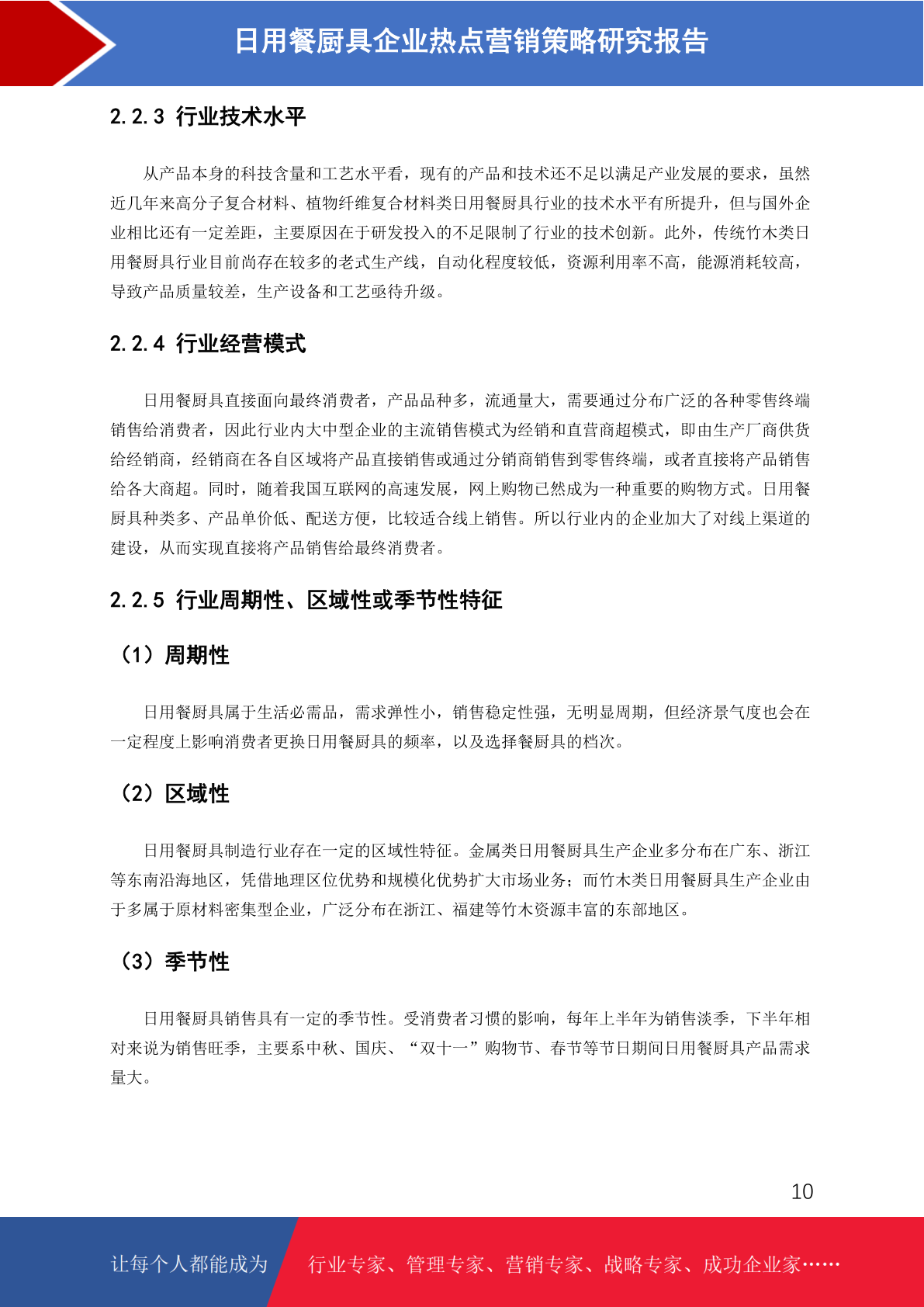 日用餐厨具企业热点营销策略研究报告

2.2.3 行业技术水平

从产品本身的科技含量和工艺水平看，现有的产品和技术还不足以满足产业发展的要求，虽然近几年来高分子复合材料、植物纤维复合材料类日用餐厨具行业的技术水平有所提升，但与国外企业相比还有一定差距，主要原因在于研发投入的不足限制了行业的技术创新。此外，传统竹木类日用餐厨具行业目前尚存在较多的老式生产线，自动化程度较低，资源利用率不高，能源消耗较高，导致产品质量较差，生产设备和工艺亟待升级。

2.2.4 行业经营模式

日用餐厨具直接面向最终消费者，产品品种多，流通量大，需要通过分布广泛的各种零售终端销售给消费者，因此行业内大中型企业的主流销售模式为经销和直营商超模式，即由生产厂商供货给经销商，经销商在各自区域将产品直接销售或通过分销商销售到零售终端，或者直接将产品销售给各大商超。同时，随着我国互联网的高速发展，网上购物已然成为一种重要的购物方式。日用餐厨具种类多、产品单价低、配送方便，比较适合线上销售。所以行业内的企业加大了对线上渠道的建设，从而实现直接将产品销售给最终消费者。

2.2.5 行业周期性、区域性或季节性特征

（1）周期性

日用餐厨具属于生活必需品，需求弹性小，销售稳定性强，无明显周期，但经济景气度也会在一定程度上影响消费者更换日用餐厨具的频率，以及选择餐厨具的档次。

（2）区域性

日用餐厨具制造行业存在一定的区域性特征。金属类日用餐厨具生产企业多分布在广东、浙江等东南沿海地区，凭借地理区位优势和规模化优势扩大市场业务；而竹木类日用餐厨具生产企业由于多属于原材料密集型企业，广泛分布在浙江、福建等竹木资源丰富的东部地区。

（3）季节性

日用餐厨具销售具有一定的季节性。受消费者习惯的影响，每年上半年为销售淡季，下半年相对来说为销售旺季，主要系中秋、国庆、“双十一”购物节、春节等节日期间日用餐厨具产品需求量大。

10

让每个人都能成为　行业专家、管理专家、营销专家、战略专家、成功企业家……